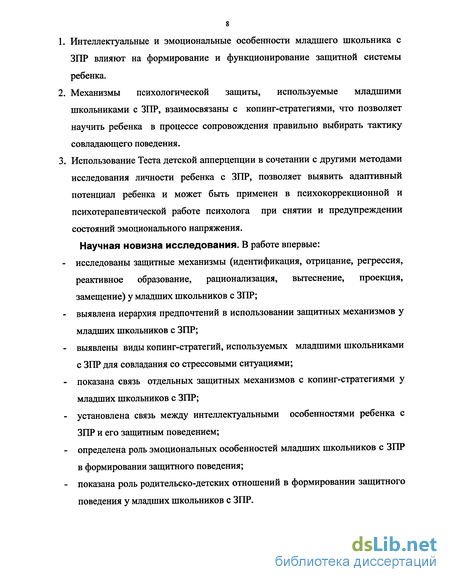 8

1. Интеллектуальные и эмоциональные особенности младшего школьника с ЗПР влияют на формирование и функционирование защитной системы ребенка.

2. Механизмы психологической защиты, используемые младшими школьниками с ЗПР, взаимосвязаны с копинг-стратегиями, что позволяет научить ребенка в процессе сопровождения правильно выбирать тактику совладающего поведения.

3. Использование Теста детской апперцепции в сочетании с другими методами исследования личности ребенка с ЗПР, позволяет выявить адаптивный потенциал ребенка и может быть применен в психокоррекционной и психотерапевтической работе психолога при снятии и предупреждении состояний эмоционального напряжения.

Научная новизна исследования. В работе впервые:

- исследованы защитные механизмы (идентификация, отрицание, регрессия, реактивное образование, рационализация, вытеснение, проекция, замещение) у младших школьников с ЗПР;

- выявлена иерархия предпочтений в использовании защитных механизмов у младших школьников с ЗПР;

- выявлены виды копинг-стратегий, используемых младшими школьниками с ЗПР для совладания со стрессовыми ситуациями;

- показана связь отдельных защитных механизмов с копинг-стратегиями у младших школьников с ЗПР;

- установлена связь между интеллектуальными особенностями ребенка с ЗПР и его защитным поведением;

- определена роль эмоциональных особенностей младших школьников с ЗПР в формировании защитного поведения;

- показана роль родительско-детских отношений в формировании защитного поведения у младших школьников с ЗПР.

dsLib.net
библиотека диссертаций